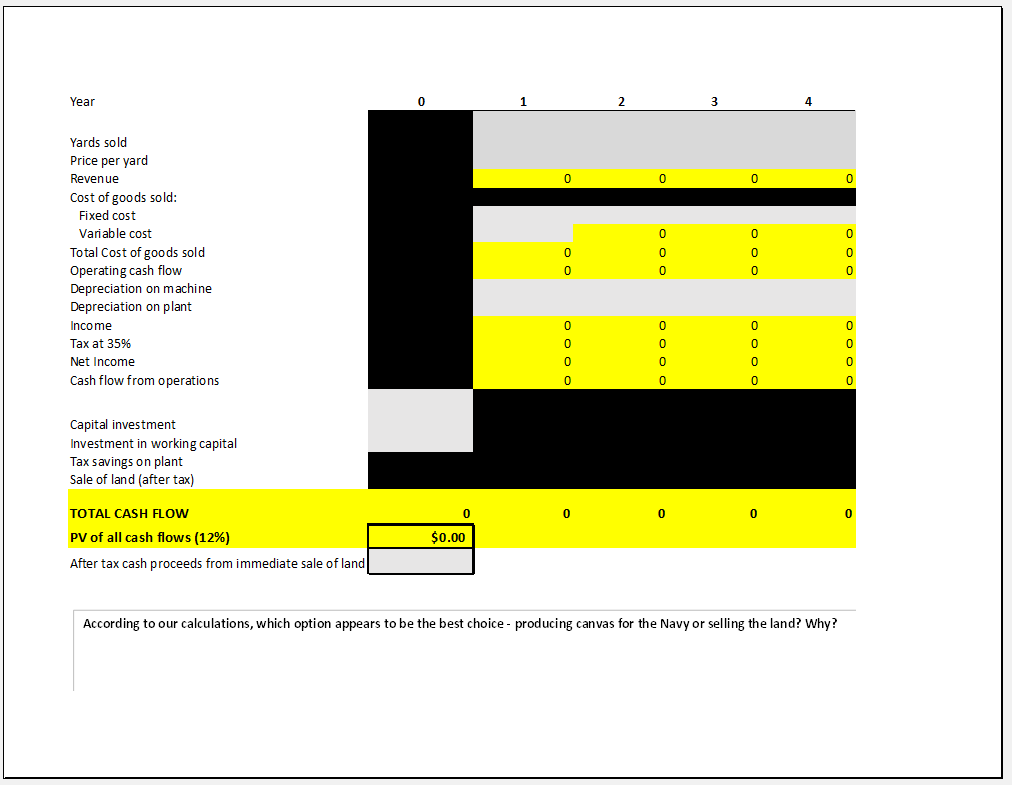 | Year | 0 | 1 | 2 | 3 | 4 |
|---|---|---|---|---|---|
| Yards sold | | | | | |
| Price per yard | | | | | |
| Revenue | | 0 | 0 | 0 | 0 |
| Cost of goods sold: | | | | | |
| Fixed cost | | | | | |
| Variable cost | | | 0 | 0 | 0 |
| Total Cost of goods sold | | 0 | 0 | 0 | 0 |
| Operating cash flow | | 0 | 0 | 0 | 0 |
| Depreciation on machine | | | | | |
| Depreciation on plant | | | | | |
| Income | | 0 | 0 | 0 | 0 |
| Tax at 35% | | 0 | 0 | 0 | 0 |
| Net Income | | 0 | 0 | 0 | 0 |
| Cash flow from operations | | 0 | 0 | 0 | 0 |
| Capital investment | | | | | |
| Investment in working capital | | | | | |
| Tax savings on plant | | | | | |
| Sale of land (after tax) | | | | | |
| TOTAL CASH FLOW | 0 | 0 | 0 | 0 | 0 |
| PV of all cash flows (12%) | $0.00 | | | | |
| After tax cash proceeds from immediate sale of land | | | | | |

According to our calculations, which option appears to be the best choice - producing canvas for the Navy or selling the land? Why?